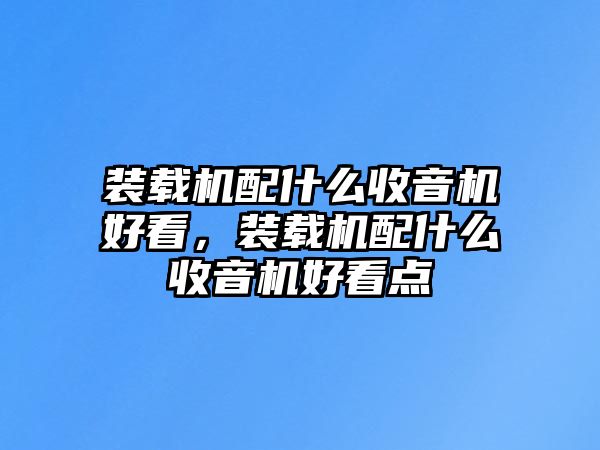 装载机配什么收音机好看，装载机配什么收音机好看点